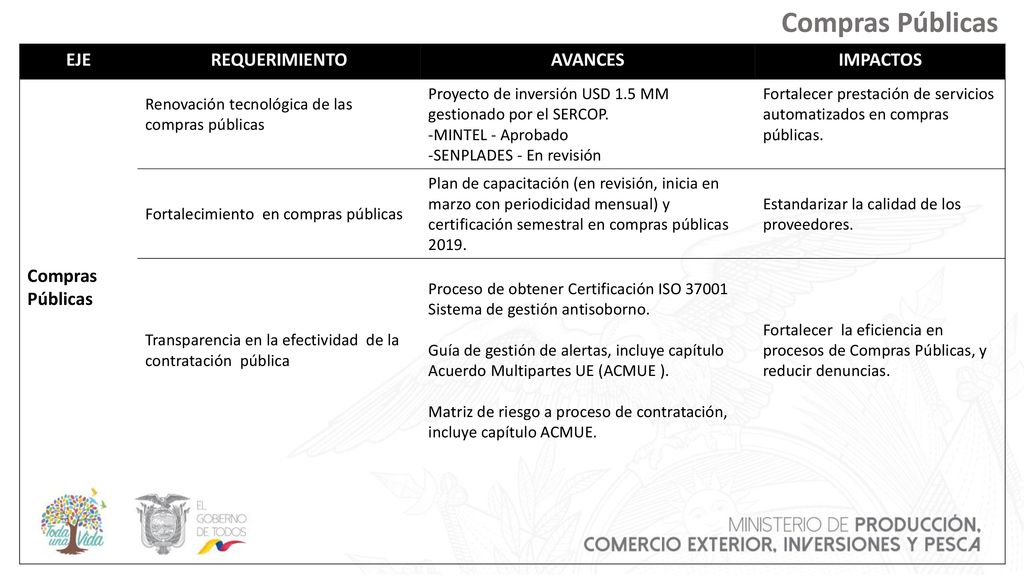 Compras Públicas

| EJE | REQUERIMIENTO | AVANCES | IMPACTOS |
|---|---|---|---|
| Compras Públicas | Renovación tecnológica de las compras públicas | Proyecto de inversión USD 1.5 MM gestionado por el SERCOP. -MINTEL - Aprobado -SENPLADES - En revisión | Fortalecer prestación de servicios automatizados en compras públicas. |
| | Fortalecimiento en compras públicas | Plan de capacitación (en revisión, inicia en marzo con periodicidad mensual) y certificación semestral en compras públicas 2019. | Estandarizar la calidad de los proveedores. |
| | Transparencia en la efectividad de la contratación pública | Proceso de obtener Certificación ISO 37001 Sistema de gestión antisoborno. Guía de gestión de alertas, incluye capítulo Acuerdo Multipartes UE (ACMUE ). Matriz de riesgo a proceso de contratación, incluye capítulo ACMUE. | Fortalecer la eficiencia en procesos de Compras Públicas, y reducir denuncias. |

Toda una Vida

EL GOBIERNO DE TODOS

MINISTERIO DE PRODUCCIÓN, COMERCIO EXTERIOR, INVERSIONES Y PESCA